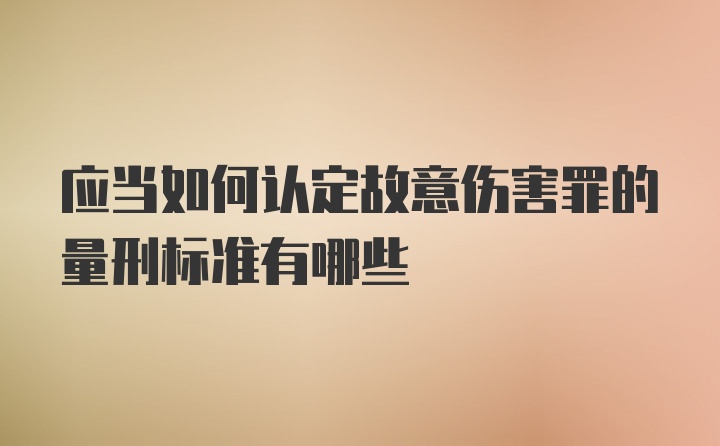 应当如何认定故意伤害罪的量刑标准有哪些